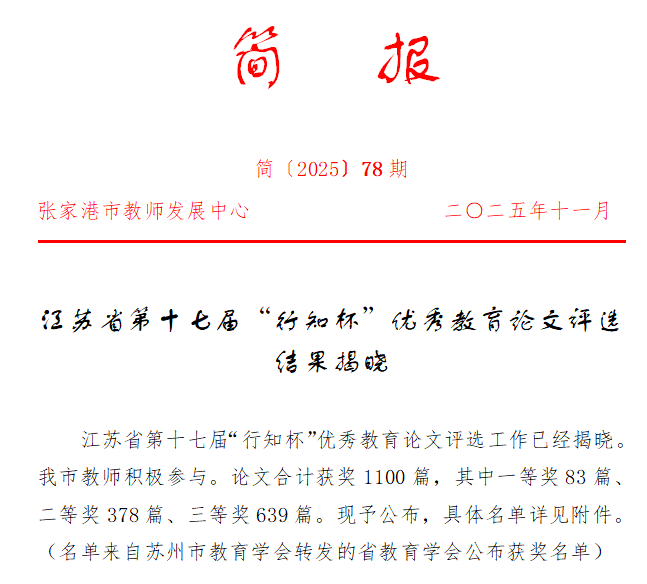 简　报

简〔2025〕78 期

张家港市教师发展中心　　　　　　　　二〇二五年十一月

江苏省第十七届“行知杯”优秀教育论文评选结果揭晓

江苏省第十七届“行知杯”优秀教育论文评选工作已经揭晓。我市教师积极参与。论文合计获奖 1100 篇，其中一等奖 83 篇、二等奖 378 篇、三等奖 639 篇。现予公布，具体名单详见附件。（名单来自苏州市教育学会转发的省教育学会公布获奖名单）